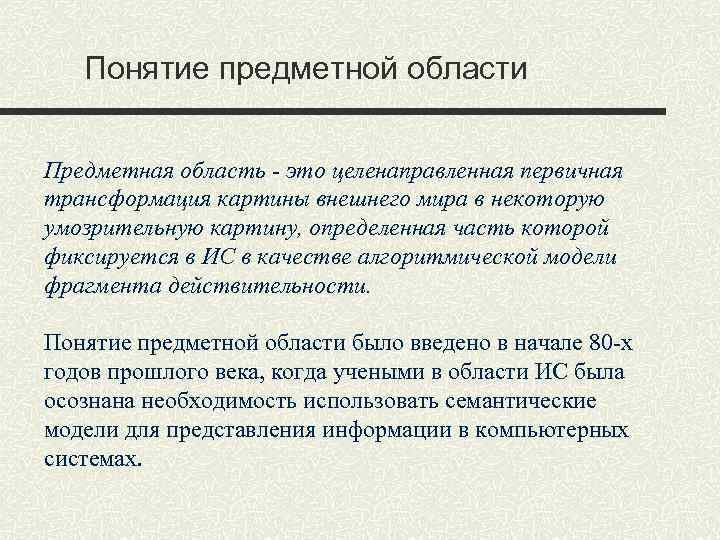 Понятие предметной области

Предметная область - это целенаправленная первичная трансформация картины внешнего мира в некоторую умозрительную картину, определенная часть которой фиксируется в ИС в качестве алгоритмической модели фрагмента действительности.

Понятие предметной области было введено в начале 80-х годов прошлого века, когда учеными в области ИС была осознана необходимость использовать семантические модели для представления информации в компьютерных системах.